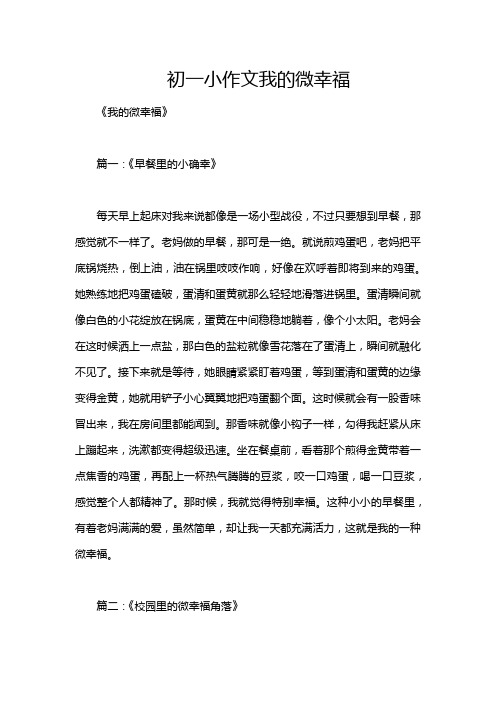 初一小作文我的微幸福

《我的微幸福》

篇一：《早餐里的小确幸》

每天早上起床对我来说都像是一场小型战役，不过只要想到早餐，那感觉就不一样了。老妈做的早餐，那可是一绝。就说煎鸡蛋吧，老妈把平底锅烧热，倒上油，油在锅里吱吱作响，好像在欢呼着即将到来的鸡蛋。她熟练地把鸡蛋磕破，蛋清和蛋黄就那么轻轻地滑落进锅里。蛋清瞬间就像白色的小花绽放在锅底，蛋黄在中间稳稳地躺着，像个小太阳。老妈会在这时候洒上一点盐，那白色的盐粒就像雪花落在了蛋清上，瞬间就融化不见了。接下来就是等待，她眼睛紧紧盯着鸡蛋，等到蛋清和蛋黄的边缘变得金黄，她就用铲子小心翼翼地把鸡蛋翻个面。这时候就会有一股香味冒出来，我在房间里都能闻到。那香味就像小钩子一样，勾得我赶紧从床上蹦起来，洗漱都变得超级迅速。坐在餐桌前，看着那个煎得金黄带着一点焦香的鸡蛋，再配上一杯热气腾腾的豆浆，咬一口鸡蛋，喝一口豆浆，感觉整个人都精神了。那时候，我就觉得特别幸福。这种小小的早餐里，有着老妈满满的爱，虽然简单，却让我一天都充满活力，这就是我的一种微幸福。

篇二：《校园里的微幸福角落》